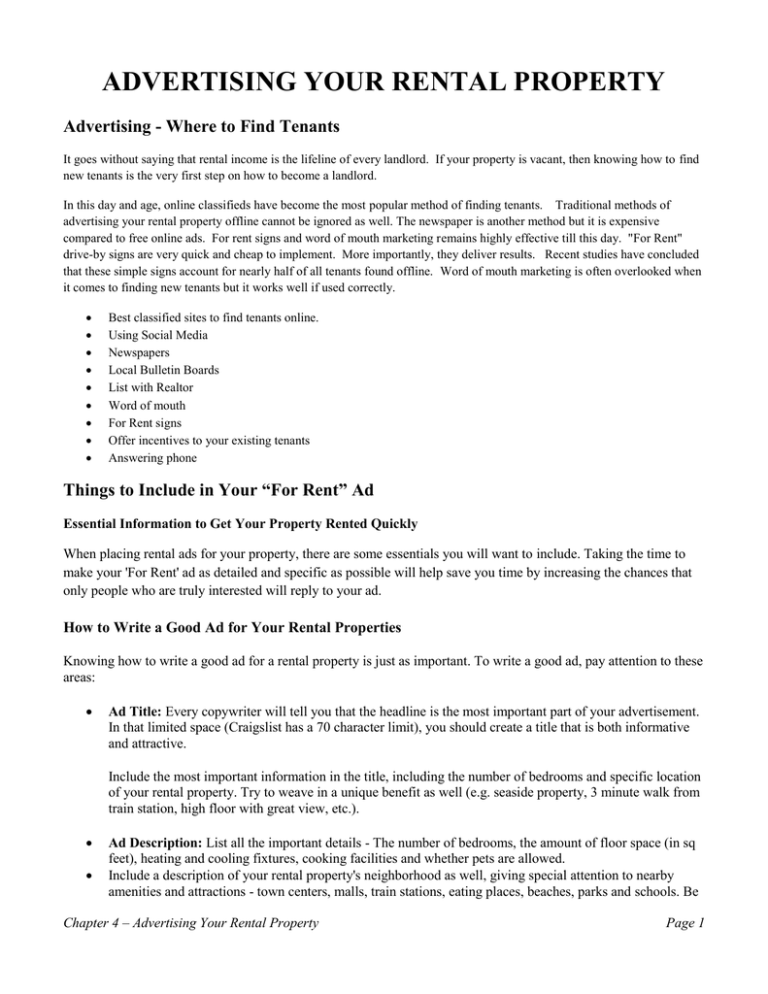 ADVERTISING YOUR RENTAL PROPERTY

Advertising - Where to Find Tenants

It goes without saying that rental income is the lifeline of every landlord. If your property is vacant, then knowing how to find new tenants is the very first step on how to become a landlord.

In this day and age, online classifieds have become the most popular method of finding tenants. Traditional methods of advertising your rental property offline cannot be ignored as well. The newspaper is another method but it is expensive compared to free online ads. For rent signs and word of mouth marketing remains highly effective till this day. "For Rent" drive-by signs are very quick and cheap to implement. More importantly, they deliver results. Recent studies have concluded that these simple signs account for nearly half of all tenants found offline. Word of mouth marketing is often overlooked when it comes to finding new tenants but it works well if used correctly.

• Best classified sites to find tenants online.
• Using Social Media
• Newspapers
• Local Bulletin Boards
• List with Realtor
• Word of mouth
• For Rent signs
• Offer incentives to your existing tenants
• Answering phone

Things to Include in Your "For Rent" Ad

Essential Information to Get Your Property Rented Quickly

When placing rental ads for your property, there are some essentials you will want to include. Taking the time to make your 'For Rent' ad as detailed and specific as possible will help save you time by increasing the chances that only people who are truly interested will reply to your ad.

How to Write a Good Ad for Your Rental Properties

Knowing how to write a good ad for a rental property is just as important. To write a good ad, pay attention to these areas:

• Ad Title: Every copywriter will tell you that the headline is the most important part of your advertisement. In that limited space (Craigslist has a 70 character limit), you should create a title that is both informative and attractive.

Include the most important information in the title, including the number of bedrooms and specific location of your rental property. Try to weave in a unique benefit as well (e.g. seaside property, 3 minute walk from train station, high floor with great view, etc.).

• Ad Description: List all the important details - The number of bedrooms, the amount of floor space (in sq feet), heating and cooling fixtures, cooking facilities and whether pets are allowed.
• Include a description of your rental property's neighborhood as well, giving special attention to nearby amenities and attractions - town centers, malls, train stations, eating places, beaches, parks and schools. Be

Chapter 4 – Advertising Your Rental Property

Page 1